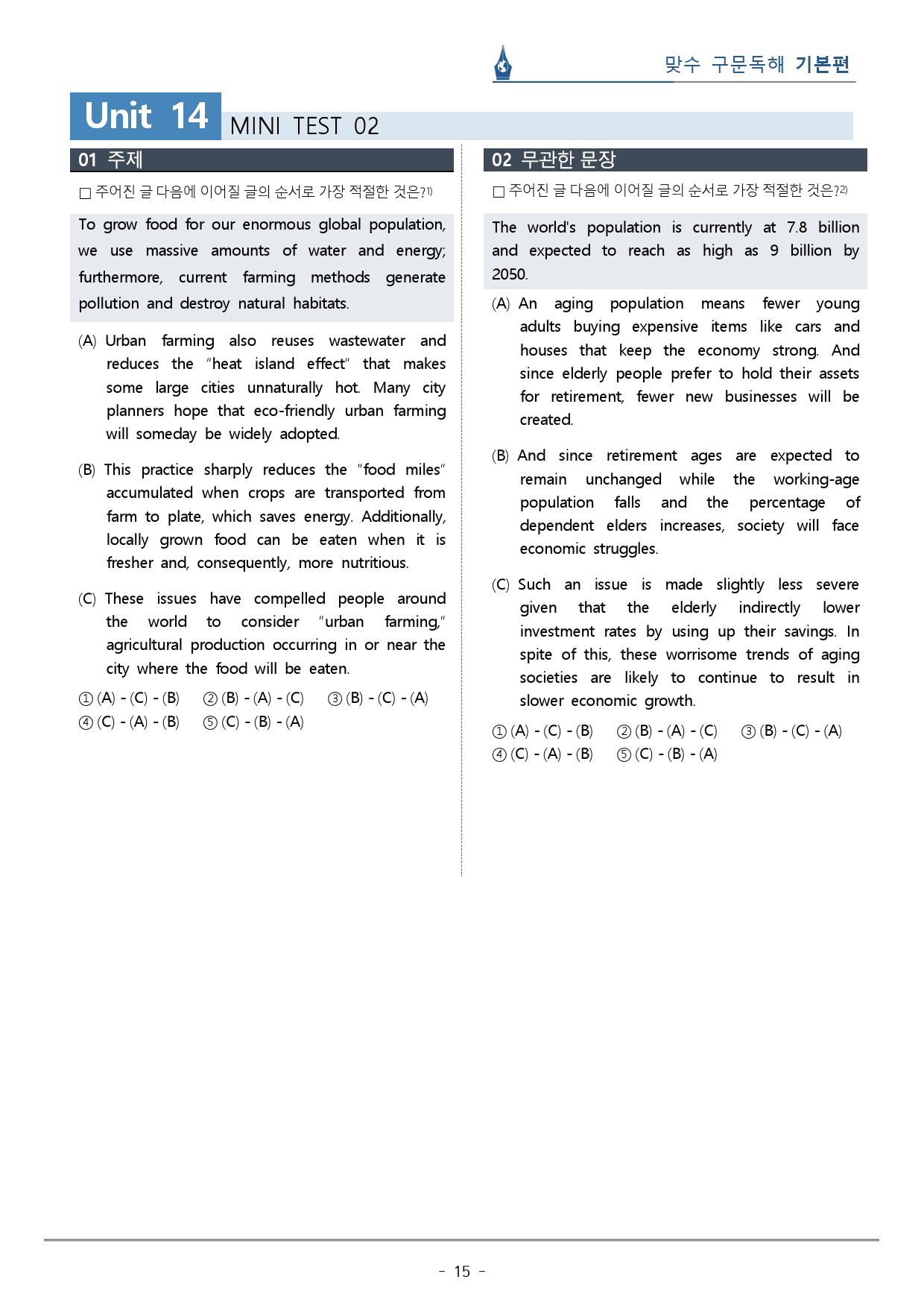 맞수 구문독해 기본편

Unit 14 MINI TEST 02

01 주제

☐ 주어진 글 다음에 이어질 글의 순서로 가장 적절한 것은?$^{1)}$

To grow food for our enormous global population, we use massive amounts of water and energy; furthermore, current farming methods generate pollution and destroy natural habitats.

(A) Urban farming also reuses wastewater and reduces the "heat island effect" that makes some large cities unnaturally hot. Many city planners hope that eco-friendly urban farming will someday be widely adopted.

(B) This practice sharply reduces the "food miles" accumulated when crops are transported from farm to plate, which saves energy. Additionally, locally grown food can be eaten when it is fresher and, consequently, more nutritious.

(C) These issues have compelled people around the world to consider "urban farming," agricultural production occurring in or near the city where the food will be eaten.

① (A) - (C) - (B) ② (B) - (A) - (C) ③ (B) - (C) - (A)
④ (C) - (A) - (B) ⑤ (C) - (B) - (A)

02 무관한 문장

☐ 주어진 글 다음에 이어질 글의 순서로 가장 적절한 것은?$^{2)}$

The world's population is currently at 7.8 billion and expected to reach as high as 9 billion by 2050.

(A) An aging population means fewer young adults buying expensive items like cars and houses that keep the economy strong. And since elderly people prefer to hold their assets for retirement, fewer new businesses will be created.

(B) And since retirement ages are expected to remain unchanged while the working-age population falls and the percentage of dependent elders increases, society will face economic struggles.

(C) Such an issue is made slightly less severe given that the elderly indirectly lower investment rates by using up their savings. In spite of this, these worrisome trends of aging societies are likely to continue to result in slower economic growth.

① (A) - (C) - (B) ② (B) - (A) - (C) ③ (B) - (C) - (A)
④ (C) - (A) - (B) ⑤ (C) - (B) - (A)

- 15 -